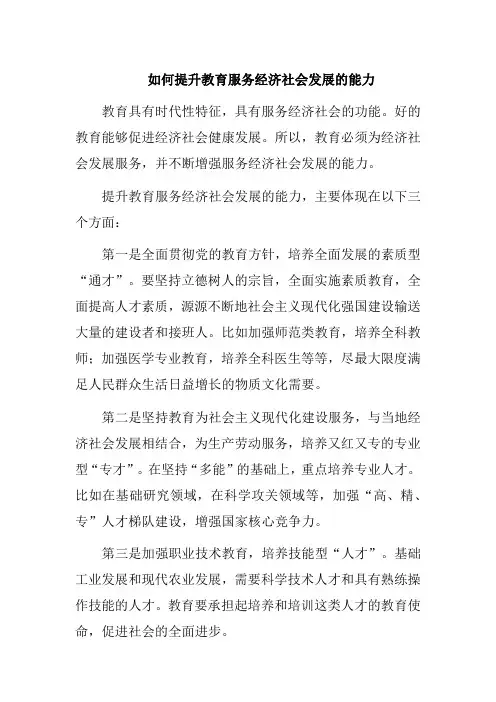 如何提升教育服务经济社会发展的能力

教育具有时代性特征，具有服务经济社会的功能。好的教育能够促进经济社会健康发展。所以，教育必须为经济社会发展服务，并不断增强服务经济社会发展的能力。

提升教育服务经济社会发展的能力，主要体现在以下三个方面：

第一是全面贯彻党的教育方针，培养全面发展的素质型“通才”。要坚持立德树人的宗旨，全面实施素质教育，全面提高人才素质，源源不断地社会主义现代化强国建设输送大量的建设者和接班人。比如加强师范类教育，培养全科教师；加强医学专业教育，培养全科医生等等，尽最大限度满足人民群众生活日益增长的物质文化需要。

第二是坚持教育为社会主义现代化建设服务，与当地经济社会发展相结合，为生产劳动服务，培养又红又专的专业型“专才”。在坚持“多能”的基础上，重点培养专业人才。比如在基础研究领域，在科学攻关领域等，加强“高、精、专”人才梯队建设，增强国家核心竞争力。

第三是加强职业技术教育，培养技能型“人才”。基础工业发展和现代农业发展，需要科学技术人才和具有熟练操作技能的人才。教育要承担起培养和培训这类人才的教育使命，促进社会的全面进步。